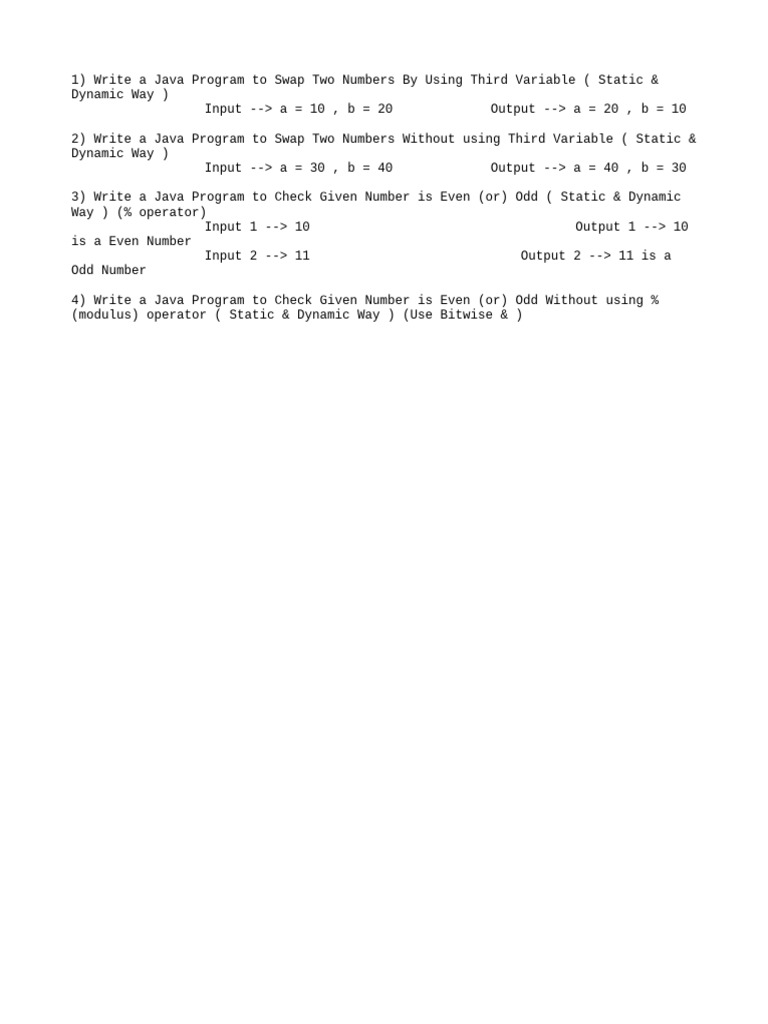 1) Write a Java Program to Swap Two Numbers By Using Third Variable ( Static & Dynamic Way )
Input --> a = 10 , b = 20 Output --> a = 20 , b = 10

2) Write a Java Program to Swap Two Numbers Without using Third Variable ( Static & Dynamic Way )
Input --> a = 30 , b = 40 Output --> a = 40 , b = 30

3) Write a Java Program to Check Given Number is Even (or) Odd ( Static & Dynamic Way ) (% operator)
Input 1 --> 10 Output 1 --> 10 is a Even Number
Input 2 --> 11 Output 2 --> 11 is a Odd Number

4) Write a Java Program to Check Given Number is Even (or) Odd Without using % (modulus) operator ( Static & Dynamic Way ) (Use Bitwise & )